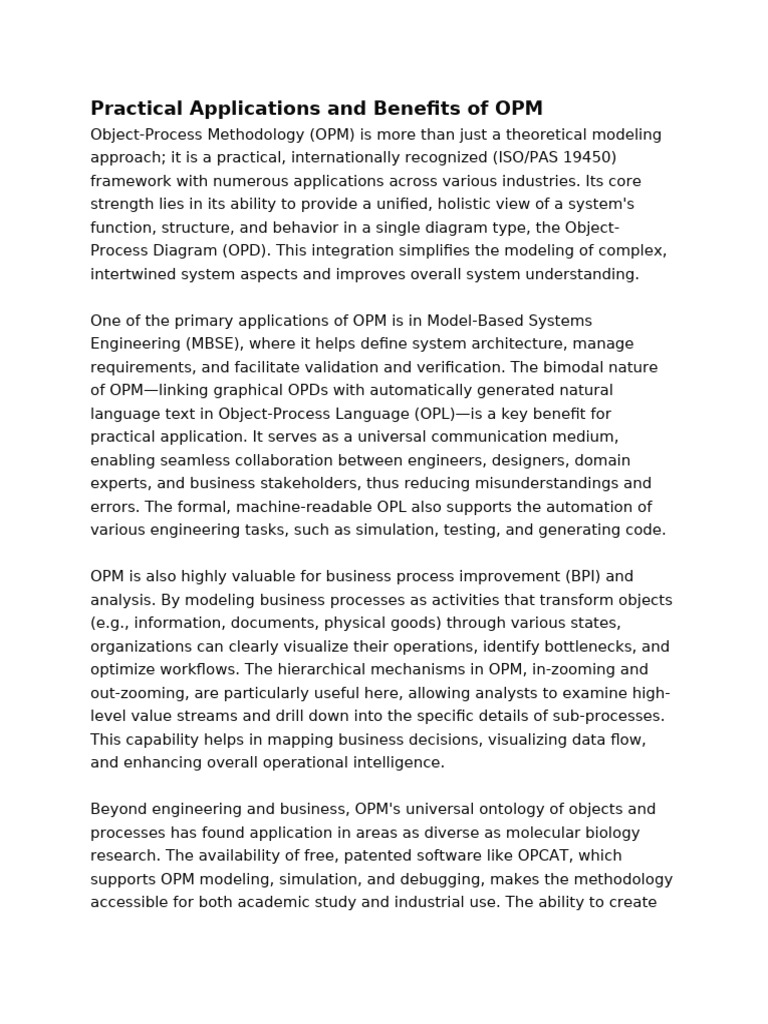 Practical Applications and Benefits of OPM

Object-Process Methodology (OPM) is more than just a theoretical modeling approach; it is a practical, internationally recognized (ISO/PAS 19450) framework with numerous applications across various industries. Its core strength lies in its ability to provide a unified, holistic view of a system's function, structure, and behavior in a single diagram type, the Object-Process Diagram (OPD). This integration simplifies the modeling of complex, intertwined system aspects and improves overall system understanding.

One of the primary applications of OPM is in Model-Based Systems Engineering (MBSE), where it helps define system architecture, manage requirements, and facilitate validation and verification. The bimodal nature of OPM—linking graphical OPDs with automatically generated natural language text in Object-Process Language (OPL)—is a key benefit for practical application. It serves as a universal communication medium, enabling seamless collaboration between engineers, designers, domain experts, and business stakeholders, thus reducing misunderstandings and errors. The formal, machine-readable OPL also supports the automation of various engineering tasks, such as simulation, testing, and generating code.

OPM is also highly valuable for business process improvement (BPI) and analysis. By modeling business processes as activities that transform objects (e.g., information, documents, physical goods) through various states, organizations can clearly visualize their operations, identify bottlenecks, and optimize workflows. The hierarchical mechanisms in OPM, in-zooming and out-zooming, are particularly useful here, allowing analysts to examine high-level value streams and drill down into the specific details of sub-processes. This capability helps in mapping business decisions, visualizing data flow, and enhancing overall operational intelligence.

Beyond engineering and business, OPM's universal ontology of objects and processes has found application in areas as diverse as molecular biology research. The availability of free, patented software like OPCAT, which supports OPM modeling, simulation, and debugging, makes the methodology accessible for both academic study and industrial use. The ability to create